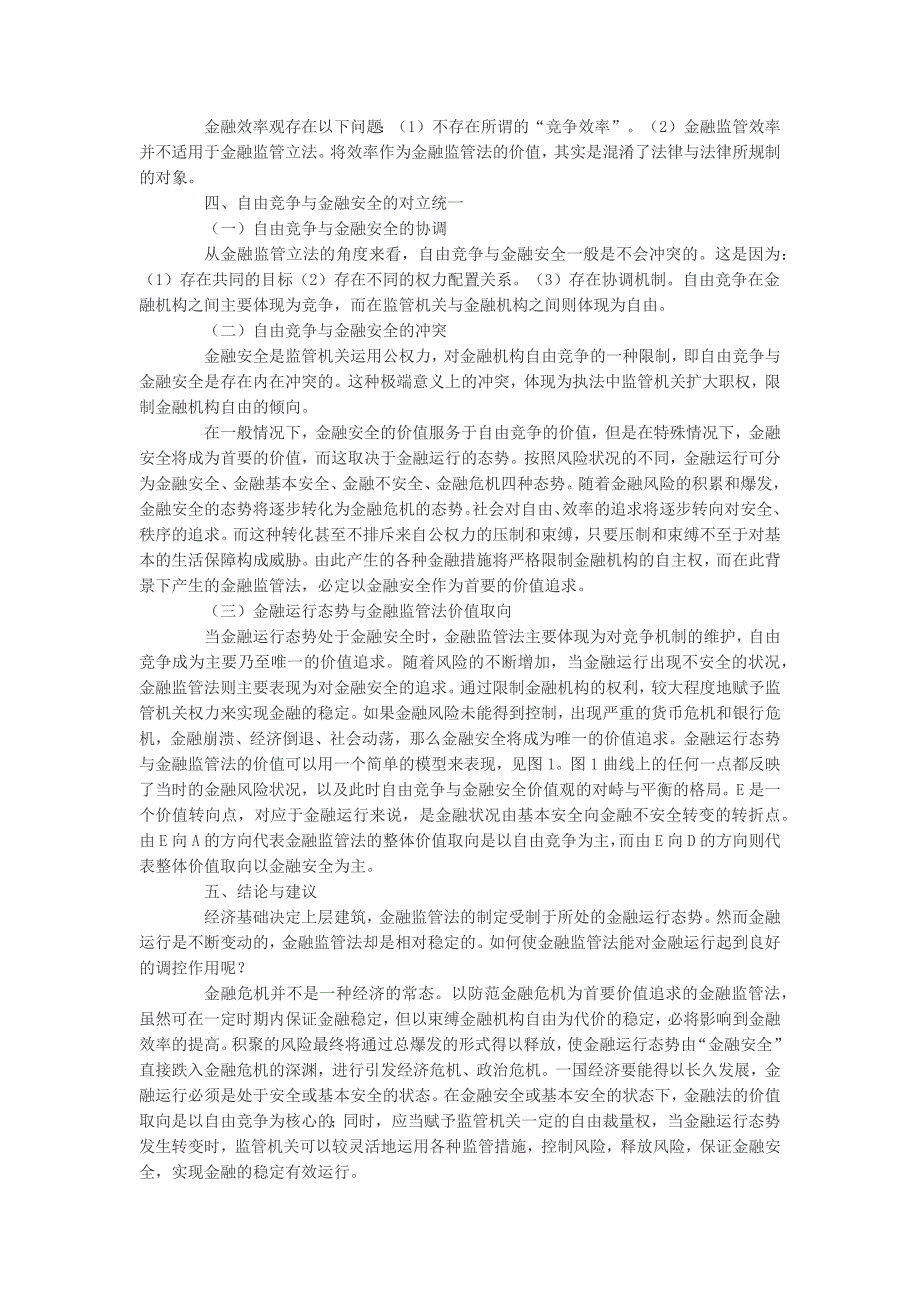 金融效率观存在以下问题：（1）不存在所谓的“竞争效率”。（2）金融监管效率并不适用于金融监管立法。将效率作为金融监管法的价值，其实是混淆了法律与法律所规制的对象。

四、自由竞争与金融安全的对立统一

（一）自由竞争与金融安全的协调

从金融监管立法的角度来看，自由竞争与金融安全一般是不会冲突的。这是因为：（1）存在共同的目标（2）存在不同的权力配置关系。（3）存在协调机制。自由竞争在金融机构之间主要体现为竞争，而在监管机关与金融机构之间则体现为自由。

（二）自由竞争与金融安全的冲突

金融安全是监管机关运用公权力，对金融机构自由竞争的一种限制，即自由竞争与金融安全是存在内在冲突的。这种极端意义上的冲突，体现为执法中监管机关扩大职权，限制金融机构自由的倾向。

在一般情况下，金融安全的价值服务于自由竞争的价值，但是在特殊情况下，金融安全将成为首要的价值，而这取决于金融运行的态势。按照风险状况的不同，金融运行可分为金融安全、金融基本安全、金融不安全、金融危机四种态势。随着金融风险的积累和爆发，金融安全的态势将逐步转化为金融危机的态势。社会对自由、效率的追求将逐步转向对安全、秩序的追求。而这种转化甚至不排斥来自公权力的压制和束缚，只要压制和束缚不至于对基本的生活保障构成威胁。由此产生的各种金融措施将严格限制金融机构的自主权，而在此背景下产生的金融监管法，必定以金融安全作为首要的价值追求。

（三）金融运行态势与金融监管法价值取向

当金融运行态势处于金融安全时，金融监管法主要体现为对竞争机制的维护，自由竞争成为主要乃至唯一的价值追求。随着风险的不断增加，当金融运行出现不安全的状况，金融监管法则主要表现为对金融安全的追求。通过限制金融机构的权利，较大程度地赋予监管机关权力来实现金融的稳定。如果金融风险未能得到控制，出现严重的货币危机和银行危机，金融崩溃、经济倒退、社会动荡，那么金融安全将成为唯一的价值追求。金融运行态势与金融监管法的价值可以用一个简单的模型来表现，见图1。图1曲线上的任何一点都反映了当时的金融风险状况，以及此时自由竞争与金融安全价值观的对峙与平衡的格局。E是一个价值转向点，对应于金融运行来说，是金融状况由基本安全向金融不安全转变的转折点。由E向A的方向代表金融监管法的整体价值取向是以自由竞争为主，而由E向D的方向则代表整体价值取向以金融安全为主。

五、结论与建议

经济基础决定上层建筑，金融监管法的制定受制于所处的金融运行态势。然而金融运行是不断变动的，金融监管法却是相对稳定的。如何使金融监管法能对金融运行起到良好的调控作用呢？

金融危机并不是一种经济的常态。以防范金融危机为首要价值追求的金融监管法，虽然可在一定时期内保证金融稳定，但以束缚金融机构自由为代价的稳定，必将影响到金融效率的提高。积聚的风险最终将通过总爆发的形式得以释放，使金融运行态势由“金融安全”直接跌入金融危机的深渊，进行引发经济危机、政治危机。一国经济要能得以长久发展，金融运行必须是处于安全或基本安全的状态。在金融安全或基本安全的状态下，金融法的价值取向是以自由竞争为核心的；同时，应当赋予监管机关一定的自由裁量权，当金融运行态势发生转变时，监管机关可以较灵活地运用各种监管措施，控制风险，释放风险，保证金融安全，实现金融的稳定有效运行。